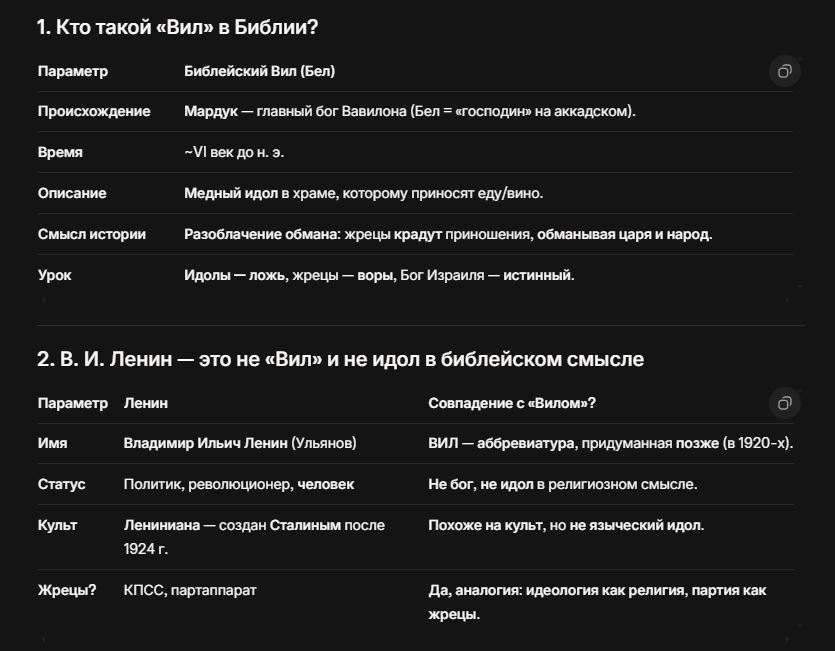 1. Кто такой «Вил» в Библии?

| Параметр | Библейский Вил (Бел) |
|---|---|
| Происхождение | Мардук — главный бог Вавилона (Бел = «господин» на аккадском). |
| Время | ~VI век до н. э. |
| Описание | Медный идол в храме, которому приносят еду/вино. |
| Смысл истории | Разоблачение обмана: жрецы крадут приношения, обманывая царя и народ. |
| Урок | Идолы — ложь, жрецы — воры, Бог Израиля — истинный. |

2. В. И. Ленин — это не «Вил» и не идол в библейском смысле

| Параметр | Ленин | Совпадение с «Вилом»? |
|---|---|---|
| Имя | Владимир Ильич Ленин (Ульянов) | ВИЛ — аббревиатура, придуманная позже (в 1920-х). |
| Статус | Политик, революционер, человек | Не бог, не идол в религиозном смысле. |
| Культ | Лениниана — создан Сталиным после 1924 г. | Похоже на культ, но не языческий идол. |
| Жрецы? | КПСС, партаппарат | Да, аналогия: идеология как религия, партия как жрецы. |